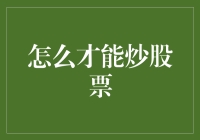 怎么才能炒股票